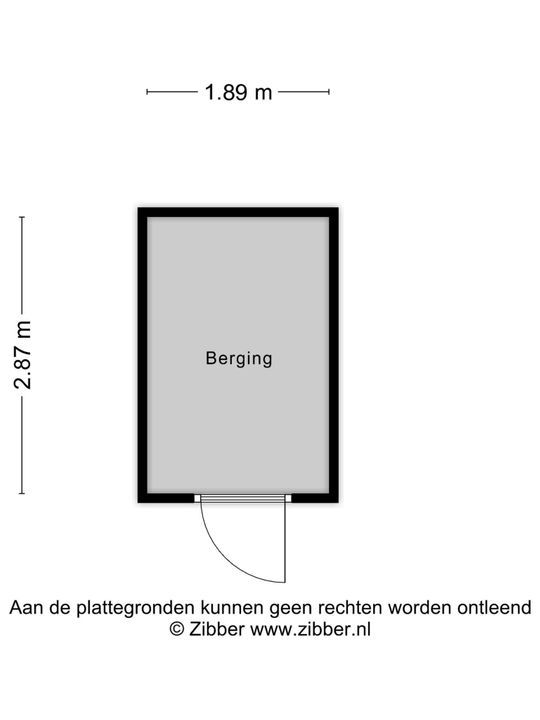 1.89 m

2.87 m

Berging

Aan de plattegronden kunnen geen rechten worden ontleend
© Zibber www.zibber.nl